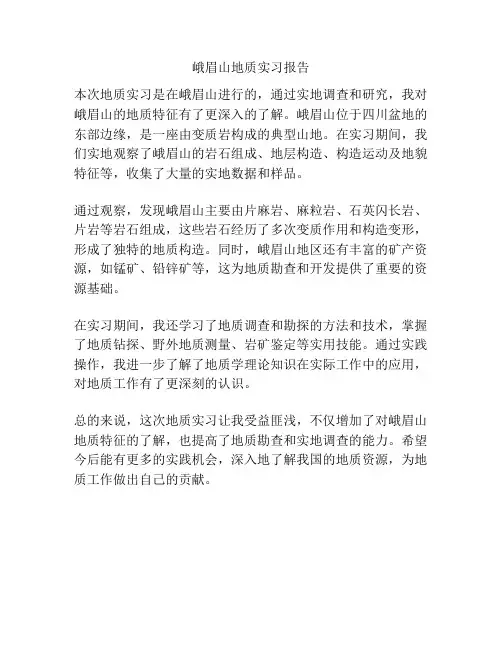 峨眉山地质实习报告

本次地质实习是在峨眉山进行的，通过实地调查和研究，我对峨眉山的地质特征有了更深入的了解。峨眉山位于四川盆地的东部边缘，是一座由变质岩构成的典型山地。在实习期间，我们实地观察了峨眉山的岩石组成、地层构造、构造运动及地貌特征等，收集了大量的实地数据和样品。

通过观察，发现峨眉山主要由片麻岩、麻粒岩、石英闪长岩、片岩等岩石组成，这些岩石经历了多次变质作用和构造变形，形成了独特的地质构造。同时，峨眉山地区还有丰富的矿产资源，如锰矿、铅锌矿等，这为地质勘查和开发提供了重要的资源基础。

在实习期间，我还学习了地质调查和勘探的方法和技术，掌握了地质钻探、野外地质测量、岩矿鉴定等实用技能。通过实践操作，我进一步了解了地质学理论知识在实际工作中的应用，对地质工作有了更深刻的认识。

总的来说，这次地质实习让我受益匪浅，不仅增加了对峨眉山地质特征的了解，也提高了地质勘查和实地调查的能力。希望今后能有更多的实践机会，深入地了解我国的地质资源，为地质工作做出自己的贡献。